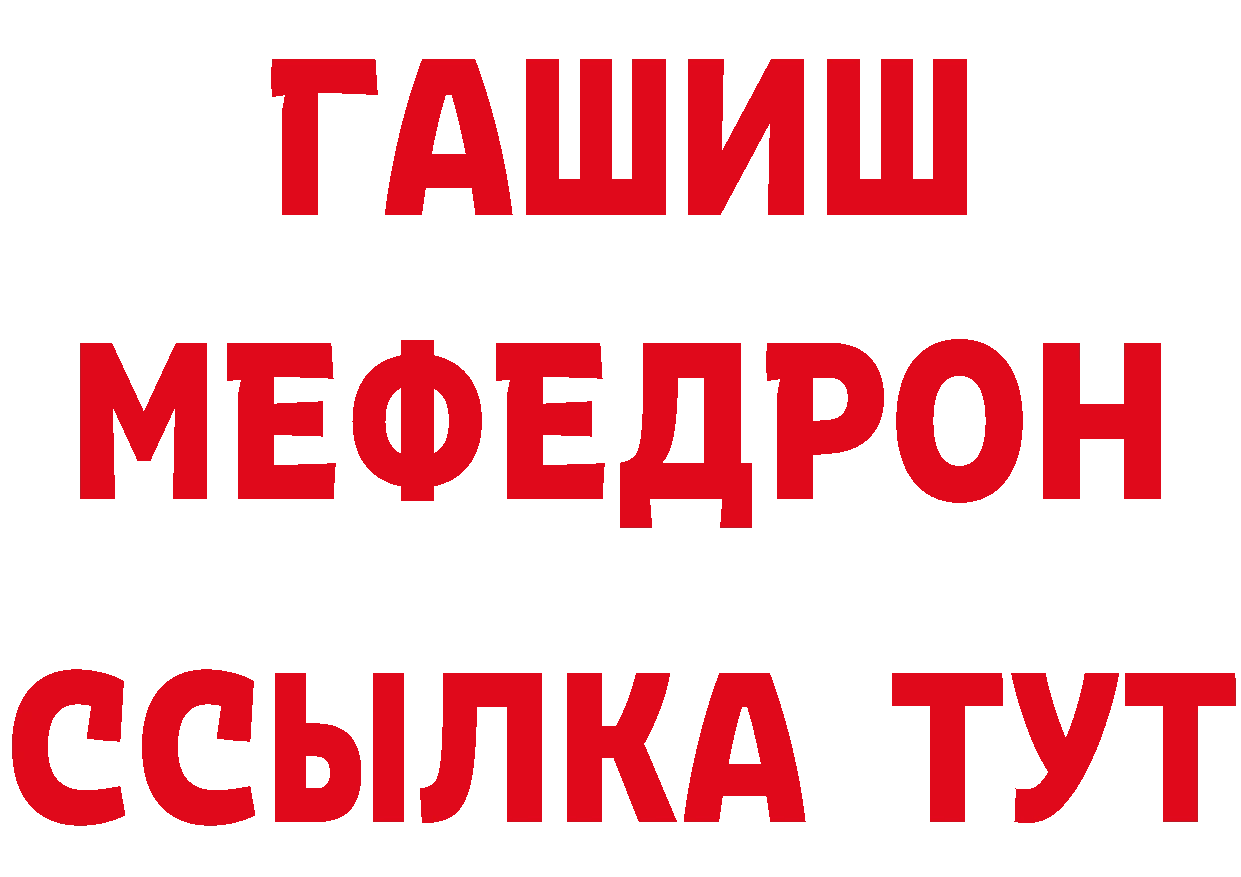 ГАШИШ
МЕФЕДРОН
ССЫЛКА ТУТ